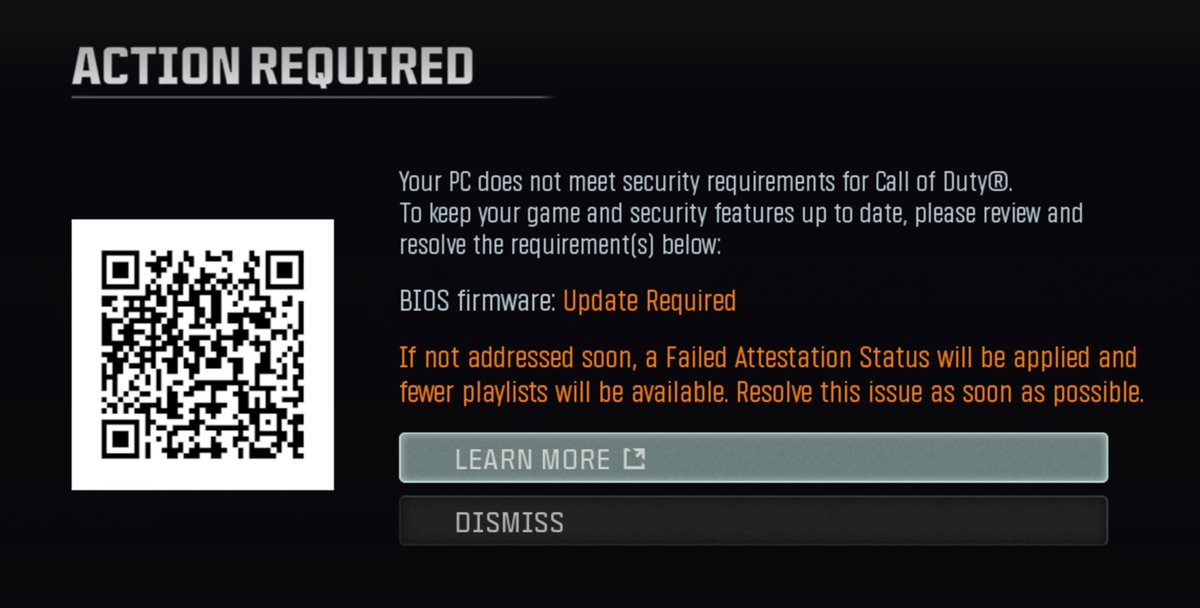 ACTION REQUIRED

Your PC does not meet security requirements for Call of Duty®.
To keep your game and security features up to date, please review and resolve the requirement(s) below:

BIOS firmware: Update Required

If not addressed soon, a Failed Attestation Status will be applied and fewer playlists will be available. Resolve this issue as soon as possible.

LEARN MORE

DISMISS